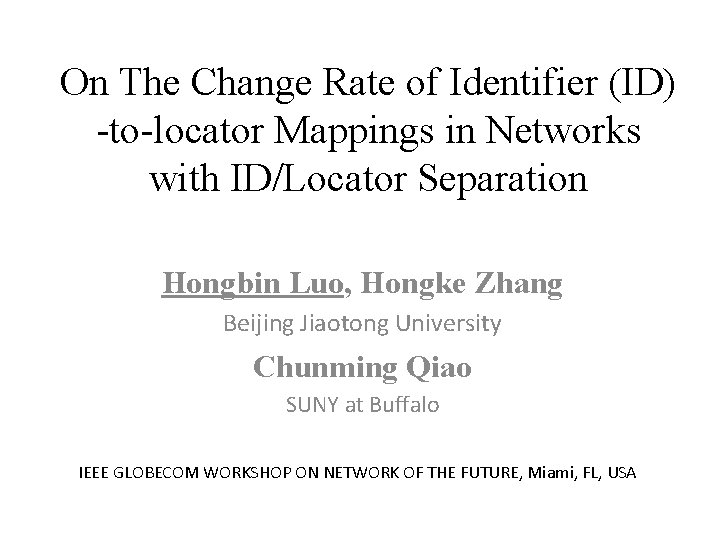 On The Change Rate of Identifier (ID) -to-locator Mappings in Networks with ID/Locator Separation

Hongbin Luo, Hongke Zhang
Beijing Jiaotong University
Chunming Qiao
SUNY at Buffalo

IEEE GLOBECOM WORKSHOP ON NETWORK OF THE FUTURE, Miami, FL, USA